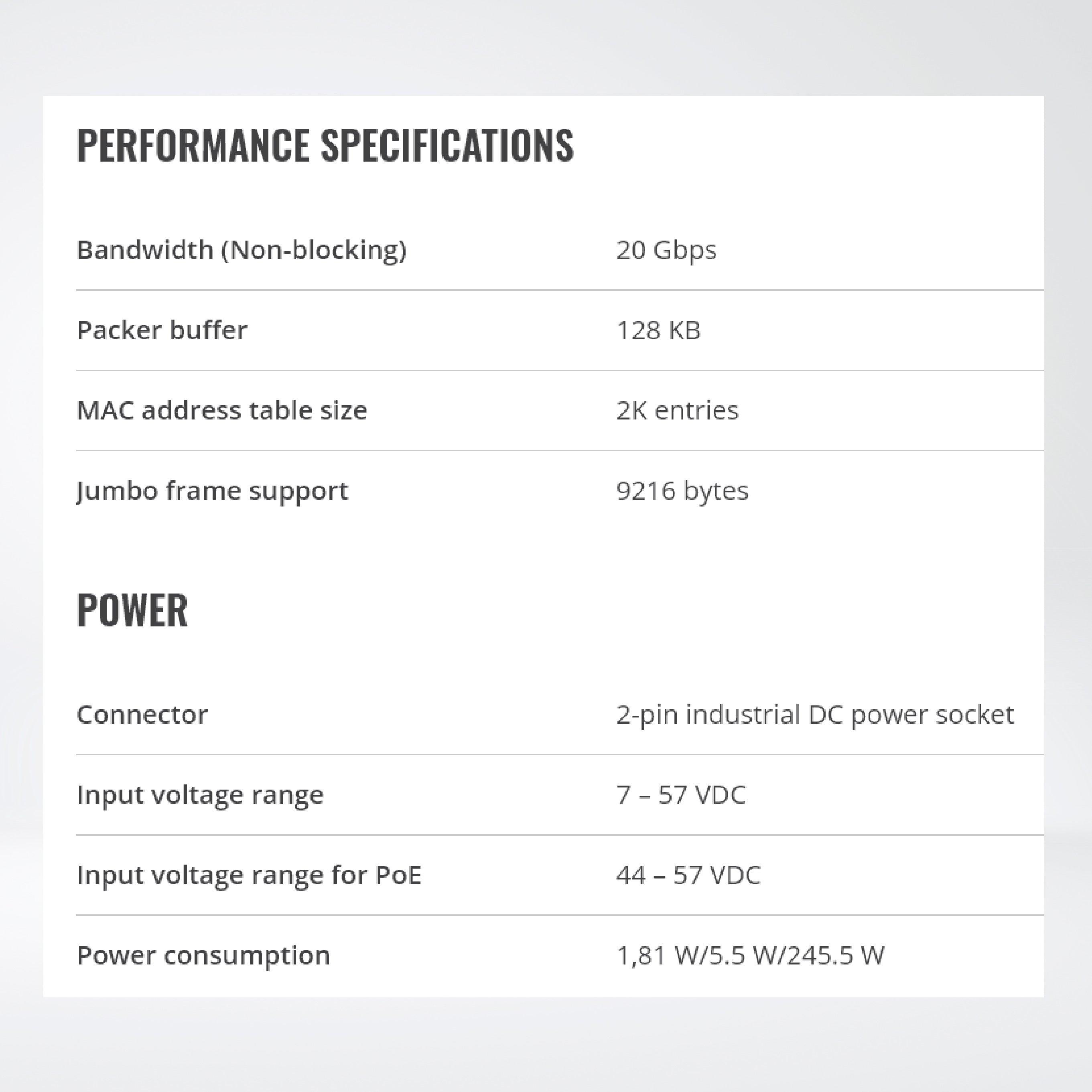 PERFORMANCE SPECIFICATIONS

| | |
|---|---|
| Bandwidth (Non-blocking) | 20 Gbps |
| Packer buffer | 128 KB |
| MAC address table size | 2K entries |
| Jumbo frame support | 9216 bytes |

POWER

| | |
|---|---|
| Connector | 2-pin industrial DC power socket |
| Input voltage range | 7 – 57 VDC |
| Input voltage range for PoE | 44 – 57 VDC |
| Power consumption | 1,81 W/5.5 W/245.5 W |